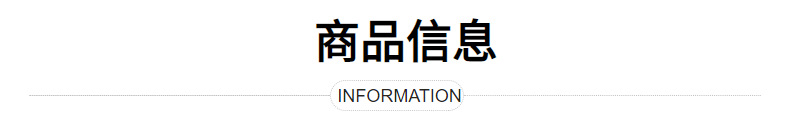 商品信息

INFORMATION